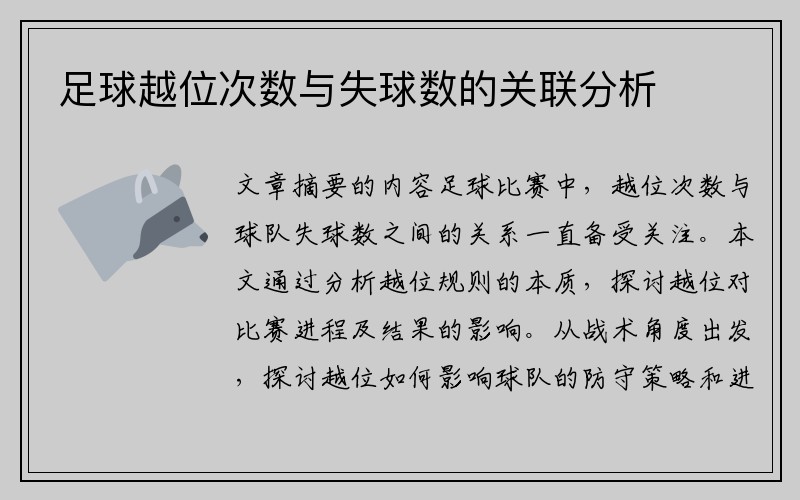 足球越位次数与失球数的关联分析

文章摘要的内容足球比赛中，越位次数与球队失球数之间的关系一直备受关注。本文通过分析越位规则的本质，探讨越位对比赛进程及结果的影响。从战术角度出发，探讨越位如何影响球队的防守策略和进